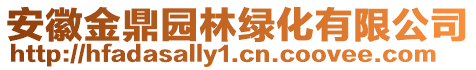 安徽金鼎园林绿化有限公司
http://hfadasally1.cn.coovee.com